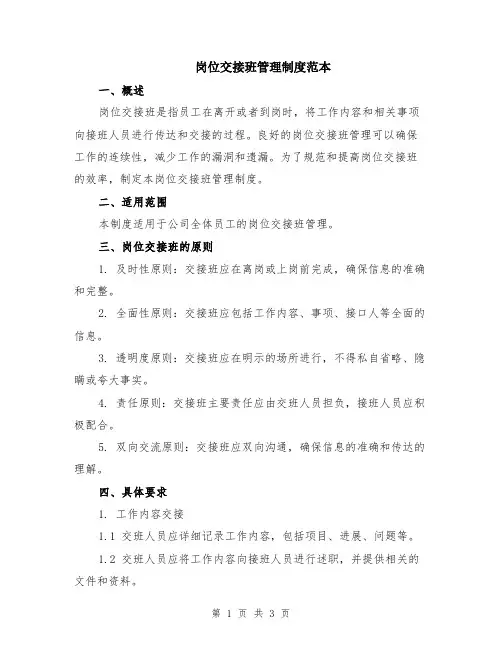 岗位交接班管理制度范本

一、概述

岗位交接班是指员工在离开或者到岗时，将工作内容和相关事项向接班人员进行传达和交接的过程。良好的岗位交接班管理可以确保工作的连续性，减少工作的漏洞和遗漏。为了规范和提高岗位交接班的效率，制定本岗位交接班管理制度。

二、适用范围

本制度适用于公司全体员工的岗位交接班管理。

三、岗位交接班的原则

1. 及时性原则：交接班应在离岗或上岗前完成，确保信息的准确和完整。

2. 全面性原则：交接班应包括工作内容、事项、接口人等全面的信息。

3. 透明度原则：交接班应在明示的场所进行，不得私自省略、隐瞒或夸大事实。

4. 责任原则：交接班主要责任应由交班人员担负，接班人员应积极配合。

5. 双向交流原则：交接班应双向沟通，确保信息的准确和传达的理解。

四、具体要求

1. 工作内容交接

1.1 交班人员应详细记录工作内容，包括项目、进展、问题等。

1.2 交班人员应将工作内容向接班人员进行述职，并提供相关的文件和资料。

第 1 页 共 3 页